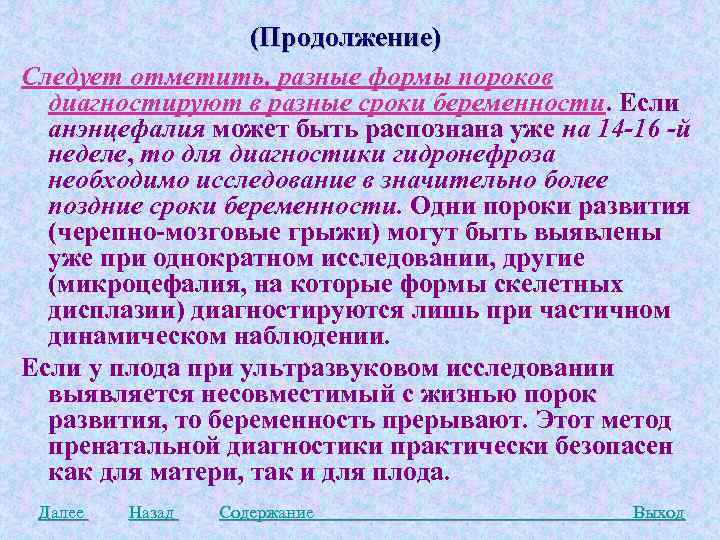 (Продолжение)

Следует отметить, разные формы пороков диагностируют в разные сроки беременности. Если анэнцефалия может быть распознана уже на 14-16 -й неделе, то для диагностики гидронефроза необходимо исследование в значительно более поздние сроки беременности. Одни пороки развития (черепно-мозговые грыжи) могут быть выявлены уже при однократном исследовании, другие (микроцефалия, на которые формы скелетных дисплазии) диагностируются лишь при частичном динамическом наблюдении.

Если у плода при ультразвуковом исследовании выявляется несовместимый с жизнью порок развития, то беременность прерывают. Этот метод пренатальной диагностики практически безопасен как для матери, так и для плода.

Далее Назад Содержание Выход